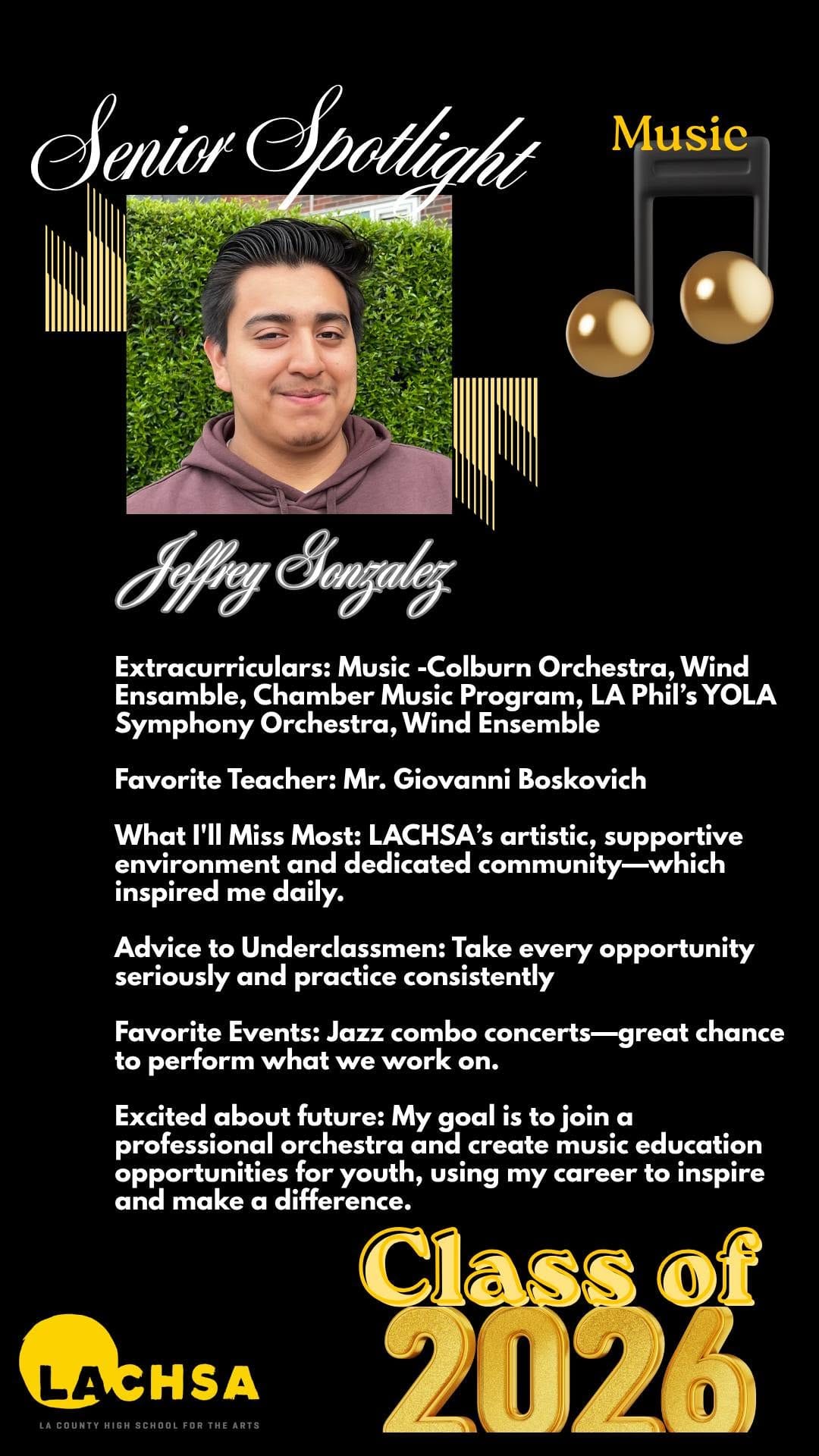 Senior Spotlight

Music

Jeffrey Gonzalez

Extracurriculars: Music -Colburn Orchestra, Wind Ensamble, Chamber Music Program, LA Phil's YOLA Symphony Orchestra, Wind Ensemble

Favorite Teacher: Mr. Giovanni Boskovich

What I'll Miss Most: LACHSA's artistic, supportive environment and dedicated community—which inspired me daily.

Advice to Underclassmen: Take every opportunity seriously and practice consistently

Favorite Events: Jazz combo concerts—great chance to perform what we work on.

Excited about future: My goal is to join a professional orchestra and create music education opportunities for youth, using my career to inspire and make a difference.

Class of 2026

LACHSA
LA COUNTY HIGH SCHOOL FOR THE ARTS